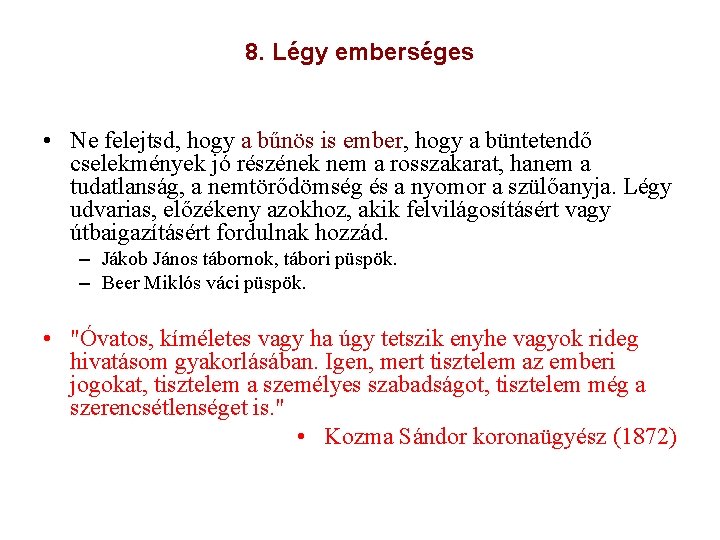 8. Légy emberséges

• Ne felejtsd, hogy a bűnös is ember, hogy a büntetendő cselekmények jó részének nem a rosszakarat, hanem a tudatlanság, a nemtörődömség és a nyomor a szülőanyja. Légy udvarias, előzékeny azokhoz, akik felvilágosításért vagy útbaigazításért fordulnak hozzád.
– Jákob János tábornok, tábori püspök.
– Beer Miklós váci püspök.

• "Óvatos, kíméletes vagy ha úgy tetszik enyhe vagyok rideg hivatásom gyakorlásában. Igen, mert tisztelem az emberi jogokat, tisztelem a személyes szabadságot, tisztelem még a szerencsétlenséget is."
• Kozma Sándor koronaügyész (1872)